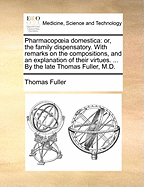 ECCO

Medicine, Science and Technology

Pharmacopœia domestica: or, the family dispensatory. With remarks on the compositions, and an explanation of their virtues. ... By the late Thomas Fuller, M.D.

Thomas Fuller